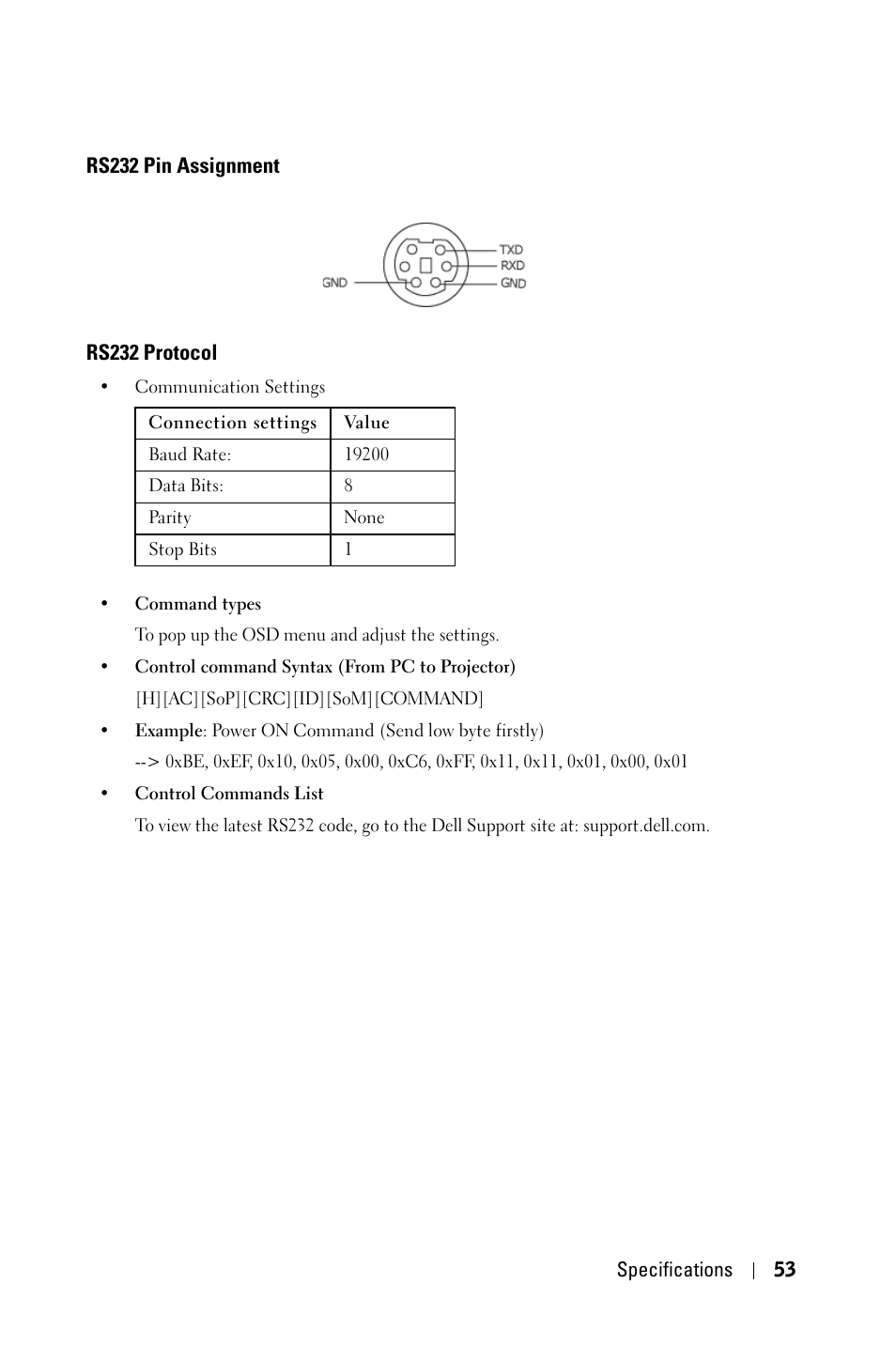 RS232 Pin Assignment

GND

TXD
RXD
GND

RS232 Protocol

• Communication Settings

| Connection settings | Value |
|---|---|
| Baud Rate: | 19200 |
| Data Bits: | 8 |
| Parity | None |
| Stop Bits | 1 |

• Command types

To pop up the OSD menu and adjust the settings.

• Control command Syntax (From PC to Projector)

[H][AC][SoP][CRC][ID][SoM][COMMAND]

• Example: Power ON Command (Send low byte firstly)

--> 0xBE, 0xEF, 0x10, 0x05, 0x00, 0xC6, 0xFF, 0x11, 0x11, 0x01, 0x00, 0x01

• Control Commands List

To view the latest RS232 code, go to the Dell Support site at: support.dell.com.

Specifications | 53